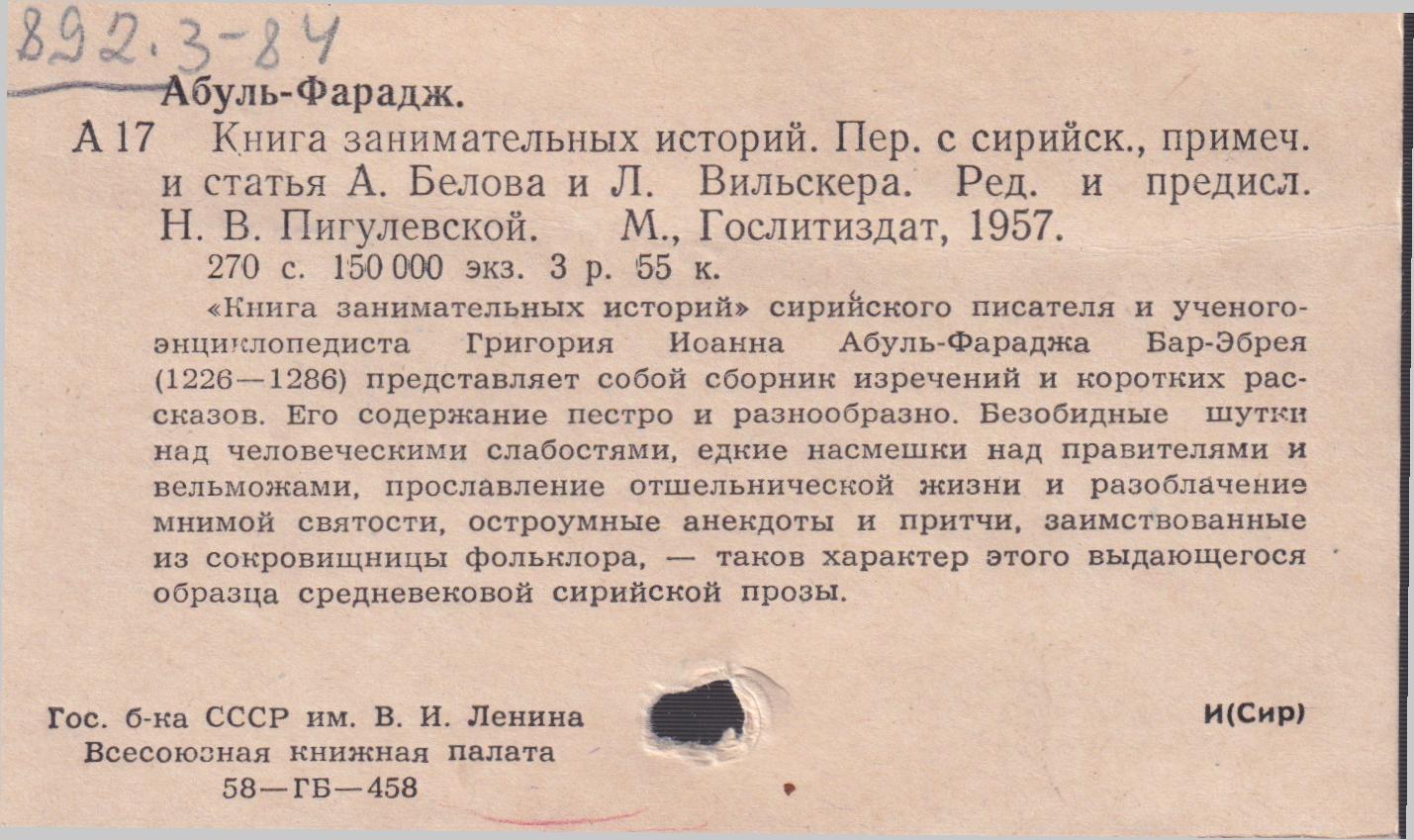 892.3-84

Абуль-Фарадж.

А 17 Книга занимательных историй. Пер. с сирийск., примеч. и статья А. Белова и Л. Вильскера. Ред. и предисл. Н. В. Пигулевской. М., Гослитиздат, 1957.

270 с. 150 000 экз. 3 р. 55 к.

«Книга занимательных историй» сирийского писателя и ученого-энциклопедиста Григория Иоанна Абуль-Фараджа Бар-Эбрея (1226—1286) представляет собой сборник изречений и коротких рассказов. Его содержание пестро и разнообразно. Безобидные шутки над человеческими слабостями, едкие насмешки над правителями и вельможами, прославление отшельнической жизни и разоблачение мнимой святости, остроумные анекдоты и притчи, заимствованные из сокровищницы фольклора, — таков характер этого выдающегося образца средневековой сирийской прозы.

Гос. б-ка СССР им. В. И. Ленина
Всесоюзная книжная палата
58—ГБ—458

И(Сир)